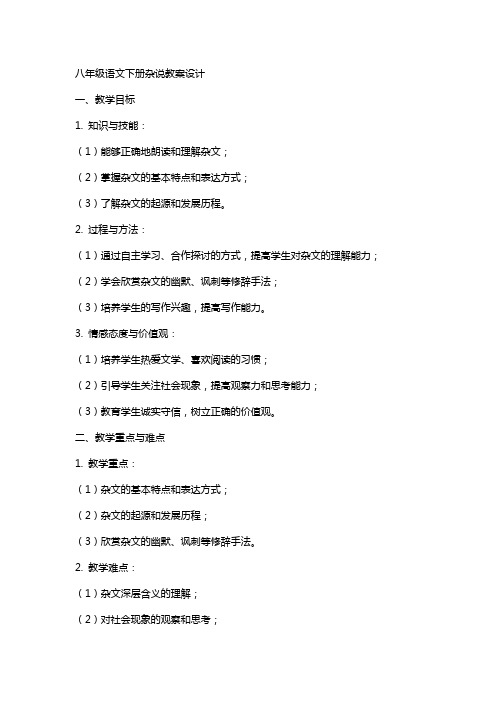 八年级语文下册杂说教案设计

一、教学目标

1. 知识与技能：

（1）能够正确地朗读和理解杂文；

（2）掌握杂文的基本特点和表达方式；

（3）了解杂文的起源和发展历程。

2. 过程与方法：

（1）通过自主学习、合作探讨的方式，提高学生对杂文的理解能力；

（2）学会欣赏杂文的幽默、讽刺等修辞手法；

（3）培养学生的写作兴趣，提高写作能力。

3. 情感态度与价值观：

（1）培养学生热爱文学、喜欢阅读的习惯；

（2）引导学生关注社会现象，提高观察力和思考能力；

（3）教育学生诚实守信，树立正确的价值观。

二、教学重点与难点

1. 教学重点：

（1）杂文的基本特点和表达方式；

（2）杂文的起源和发展历程；

（3）欣赏杂文的幽默、讽刺等修辞手法。

2. 教学难点：

（1）杂文深层含义的理解；

（2）对社会现象的观察和思考；